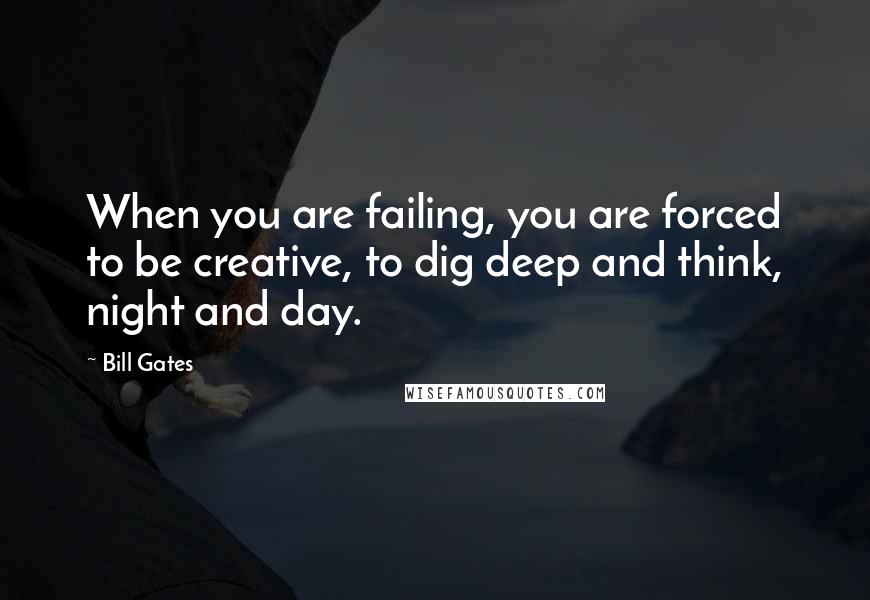 When you are failing, you are forced to be creative, to dig deep and think, night and day.

~ Bill Gates

WISEFAMOUSQUOTES.COM